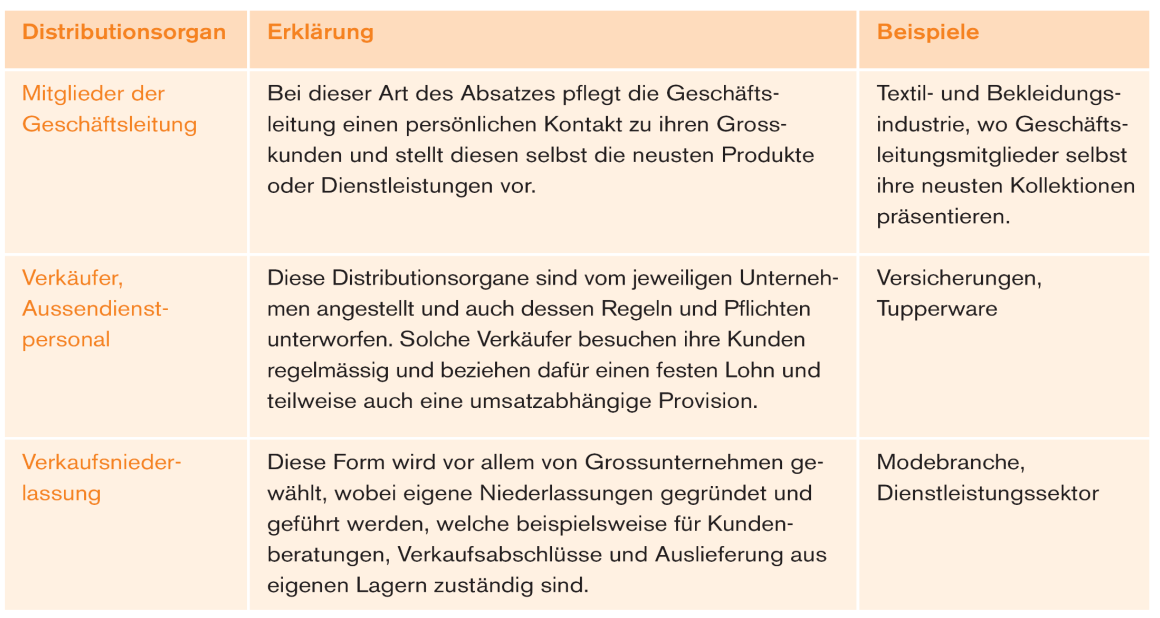 | Distributionsorgan | Erklärung | Beispiele |
|---|---|---|
| Mitglieder der Geschäftsleitung | Bei dieser Art des Absatzes pflegt die Geschäftsleitung einen persönlichen Kontakt zu ihren Grosskunden und stellt diesen selbst die neusten Produkte oder Dienstleistungen vor. | Textil- und Bekleidungsindustrie, wo Geschäftsleitungsmitglieder selbst ihre neusten Kollektionen präsentieren. |
| Verkäufer, Aussendienstpersonal | Diese Distributionsorgane sind vom jeweiligen Unternehmen angestellt und auch dessen Regeln und Pflichten unterworfen. Solche Verkäufer besuchen ihre Kunden regelmässig und beziehen dafür einen festen Lohn und teilweise auch eine umsatzabhängige Provision. | Versicherungen, Tupperware |
| Verkaufsniederlassung | Diese Form wird vor allem von Grossunternehmen gewählt, wobei eigene Niederlassungen gegründet und geführt werden, welche beispielsweise für Kundenberatungen, Verkaufsabschlüsse und Auslieferung aus eigenen Lagern zuständig sind. | Modebranche, Dienstleistungssektor |